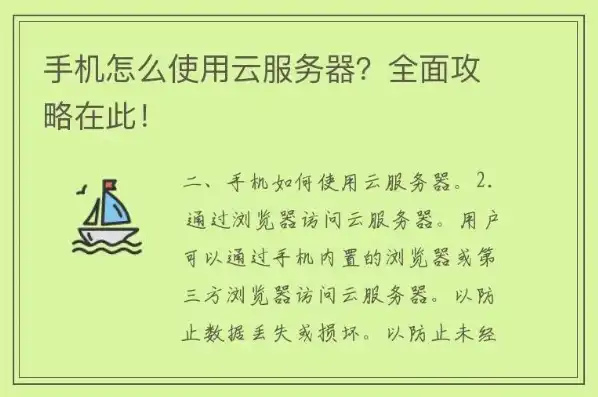 手机怎么使用云服务器？全面攻略在此！

二、手机如何使用云服务器。2.通过浏览器访问云服务器。用户可以通过手机内置的浏览器或第三方浏览器访问云服务器。以防止数据丢失或损坏。以防止未经